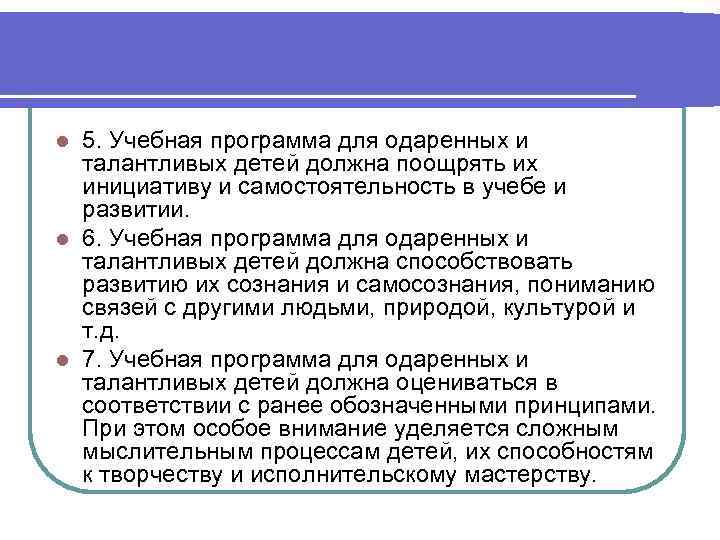 5. Учебная программа для одаренных и талантливых детей должна поощрять их инициативу и самостоятельность в учебе и развитии.

6. Учебная программа для одаренных и талантливых детей должна способствовать развитию их сознания и самосознания, пониманию связей с другими людьми, природой, культурой и т.д.

7. Учебная программа для одаренных и талантливых детей должна оцениваться в соответствии с ранее обозначенными принципами. При этом особое внимание уделяется сложным мыслительным процессам детей, их способностям к творчеству и исполнительскому мастерству.